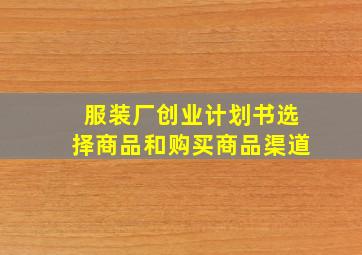 服装厂创业计划书选择商品和购买商品渠道